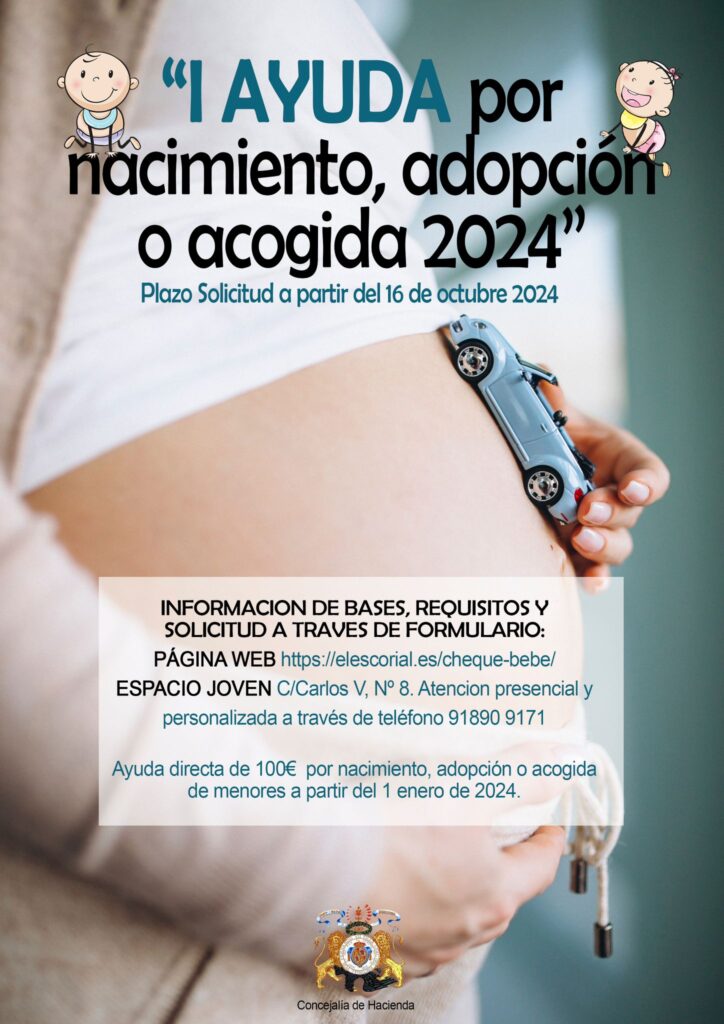 "I AYUDA por nacimiento, adopción o acogida 2024"

Plazo Solicitud a partir del 16 de octubre 2024

INFORMACION DE BASES, REQUISITOS Y SOLICITUD A TRAVES DE FORMULARIO:

PÁGINA WEB https://elescorial.es/cheque-bebe/

ESPACIO JOVEN C/Carlos V, Nº 8. Atencion presencial y personalizada a través de teléfono 91890 9171

Ayuda directa de 100€ por nacimiento, adopción o acogida de menores a partir del 1 enero de 2024.

Concejalía de Hacienda